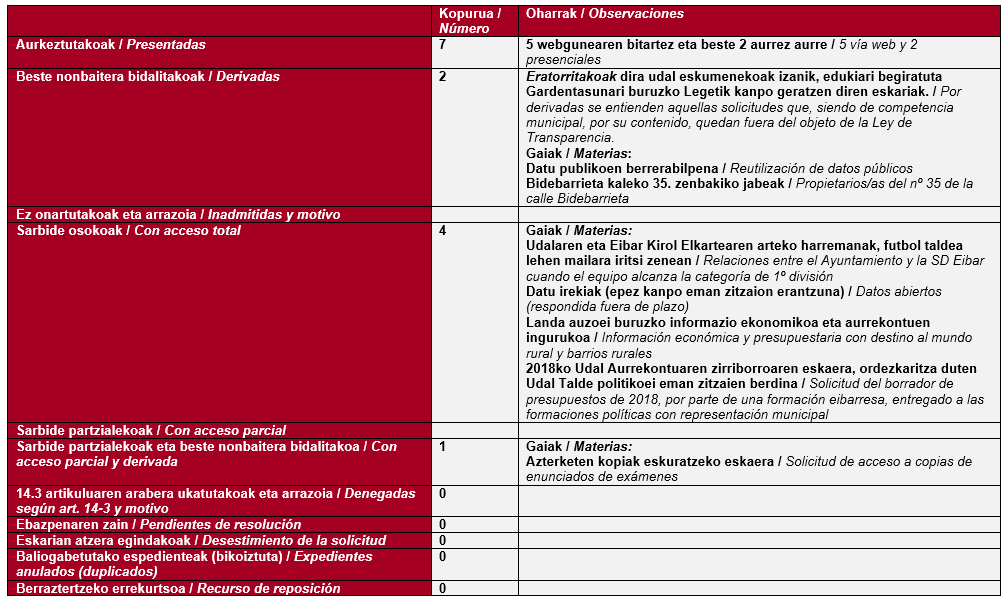 |  | Kopurua / Número | Oharrak / Observaciones |
|---|---|---|
| Aurkeztutakoak / Presentadas | 7 | 5 webgunearen bitartez eta beste 2 aurrez aurre / 5 vía web y 2 presenciales |
| Beste nonbaitera bidalitakoak / Derivadas | 2 | Eratorritakoak dira udal eskumenekoak izanik, edukiari begiratuta Gardentasunari buruzko Legetik kanpo geratzen diren eskariak. / Por derivadas se entienden aquellas solicitudes que, siendo de competencia municipal, por su contenido, quedan fuera del objeto de la Ley de Transparencia. Gaiak / Materias: Datu publikoen berrerabilpena / Reutilización de datos públicos Bidebarrieta kaleko 35. zenbakiko jabeak / Propietarios/as del nº 35 de la calle Bidebarrieta |
| Ez onartutakoak eta arrazoia / Inadmitidas y motivo |  |  |
| Sarbide osokoak / Con acceso total | 4 | Gaiak / Materias: Udalaren eta Eibar Kirol Elkartearen arteko harremanak, futbol taldea lehen mailara iritsi zenean / Relaciones entre el Ayuntamiento y la SD Eibar cuando el equipo alcanza la categoría de 1º división Datu irekiak (epez kanpo eman zitzaion erantzuna) / Datos abiertos (respondida fuera de plazo) Landa auzoei buruzko informazio ekonomikoa eta aurrekontuen ingurukoa / Información económica y presupuestaria con destino al mundo rural y barrios rurales 2018ko Udal Aurrekontuaren zirriborroaren eskaera, ordezkaritza duten Udal Talde politikoei eman zitzaien berdina / Solicitud del borrador de presupuestos de 2018, por parte de una formación eibarresa, entregado a las formaciones políticas con representación municipal |
| Sarbide partzialekoak / Con acceso parcial |  |  |
| Sarbide partzialekoak eta beste nonbaitera bidalitakoa / Con acceso parcial y derivada | 1 | Gaiak / Materias: Azterketen kopiak eskuratzeko eskaera / Solicitud de acceso a copias de enunciados de exámenes |
| 14.3 artikuluaren arabera ukatutakoak eta arrazoia / Denegadas según art. 14-3 y motivo | 0 |  |
| Ebazpenaren zain / Pendientes de resolución | 0 |  |
| Eskarian atzera egindakoak / Desestimiento de la solicitud | 0 |  |
| Baliogabetutako espedienteak (bikoiztuta) / Expedientes anulados (duplicados) | 0 |  |
| Berraztertzeko errekurtsoa / Recurso de reposición | 0 |  |